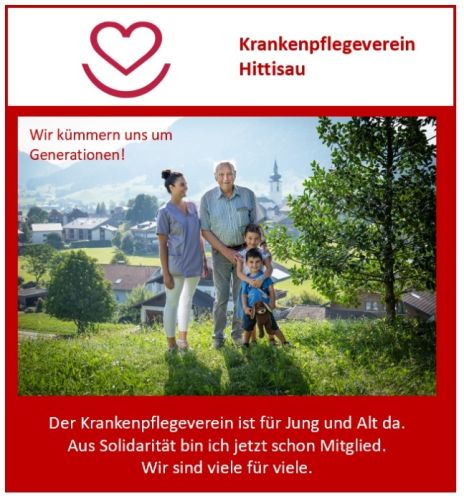 Krankenpflegeverein Hittisau

Wir kümmern uns um Generationen!

Der Krankenpflegeverein ist für Jung und Alt da.
Aus Solidarität bin ich jetzt schon Mitglied.
Wir sind viele für viele.